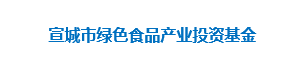 宣城市绿色食品产业投资基金